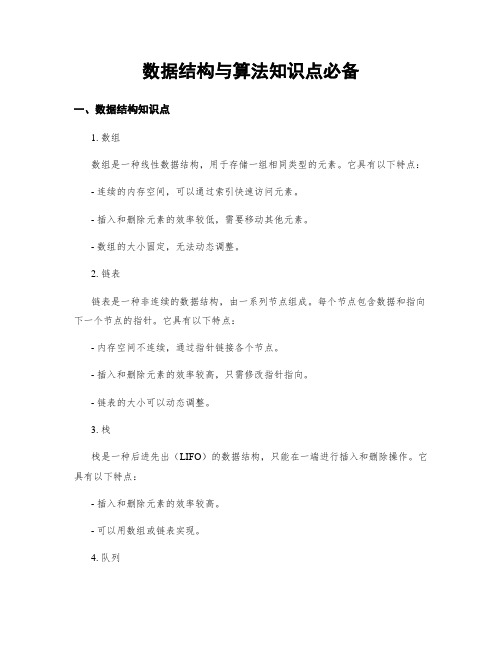 数据结构与算法知识点必备

一、数据结构知识点

1. 数组

数组是一种线性数据结构，用于存储一组相同类型的元素。它具有以下特点：

- 连续的内存空间，可以通过索引快速访问元素。

- 插入和删除元素的效率较低，需要移动其他元素。

- 数组的大小固定，无法动态调整。

2. 链表

链表是一种非连续的数据结构，由一系列节点组成。每个节点包含数据和指向下一个节点的指针。它具有以下特点：

- 内存空间不连续，通过指针链接各个节点。

- 插入和删除元素的效率较高，只需修改指针指向。

- 链表的大小可以动态调整。

3. 栈

栈是一种后进先出（LIFO）的数据结构，只能在一端进行插入和删除操作。它具有以下特点：

- 插入和删除元素的效率较高。

- 可以用数组或链表实现。

4. 队列